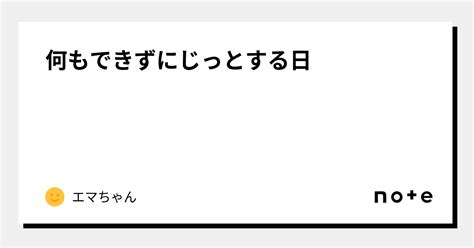 何もできずにじっとする日

エマちゃん

note